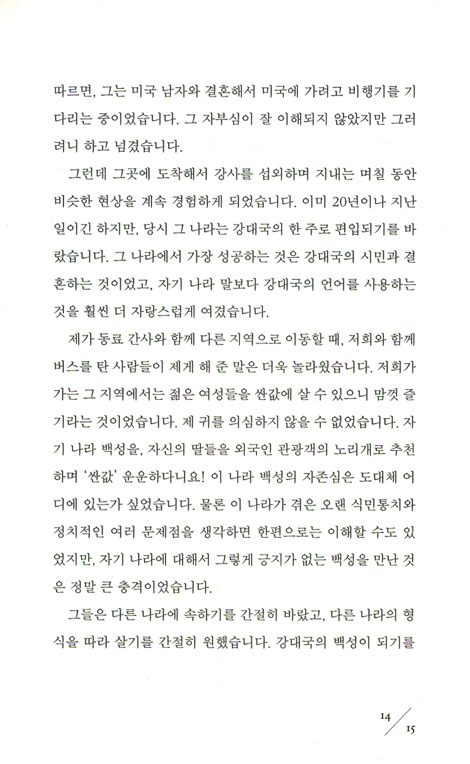 따르면, 그는 미국 남자와 결혼해서 미국에 가려고 비행기를 기다리는 중이었습니다. 그 자부심이 잘 이해되지 않았지만 그러려니 하고 넘겼습니다.

그런데 그곳에 도착해서 강사를 섭외하며 지내는 며칠 동안 비슷한 현상을 계속 경험하게 되었습니다. 이미 20년이나 지난 일이긴 하지만, 당시 그 나라는 강대국의 한 주로 편입되기를 바랐습니다. 그 나라에서 가장 성공하는 것은 강대국의 시민과 결혼하는 것이었고, 자기 나라 말보다 강대국의 언어를 사용하는 것을 훨씬 더 자랑스럽게 여겼습니다.

제가 동료 간사와 함께 다른 지역으로 이동할 때, 저희와 함께 버스를 탄 사람들이 제게 해 준 말은 더욱 놀라웠습니다. 저희가 가는 그 지역에서는 젊은 여성들을 싼값에 살 수 있으니 맘껏 즐기라는 것이었습니다. 제 귀를 의심하지 않을 수 없었습니다. 자기 나라 백성을, 자신의 딸들을 외국인 관광객의 노리개로 추천하며 '싼값' 운운하다니요! 이 나라 백성의 자존심은 도대체 어디에 있는가 싶었습니다. 물론 이 나라가 겪은 오랜 식민통치와 정치적인 여러 문제점을 생각하면 한편으로는 이해할 수도 있었지만, 자기 나라에 대해서 그렇게 긍지가 없는 백성을 만난 것은 정말 큰 충격이었습니다.

그들은 다른 나라에 속하기를 간절히 바랐고, 다른 나라의 형식을 따라 살기를 간절히 원했습니다. 강대국의 백성이 되기를

14 / 15